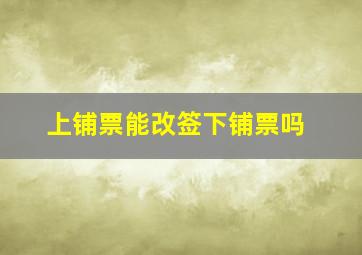 上铺票能改签下铺票吗